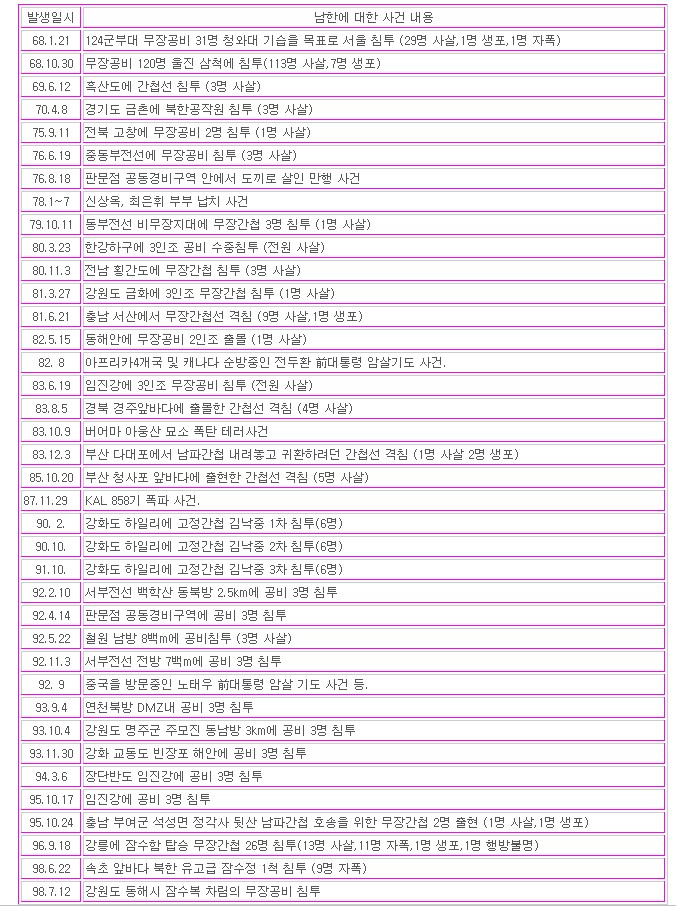 | 발생일시 | 남한에 대한 사건 내용 |
|---|---|
| 68.1.21 | 124군부대 무장공비 31명 청와대 기습을 목표로 서울 침투 (29명 사살,1명 생포,1명 자폭) |
| 68.10.30 | 무장공비 120명 울진 삼척에 침투(113명 사살,7명 생포) |
| 69.6.12 | 흑산도에 간첩선 침투 (3명 사살) |
| 70.4.8 | 경기도 금촌에 북한공작원 침투 (3명 사살) |
| 75.9.11 | 전북 고창에 무장공비 2명 침투 (1명 사살) |
| 76.6.19 | 중동부전선에 무장공비 침투 (3명 사살) |
| 76.8.18 | 판문점 공동경비구역 안에서 도끼로 살인 만행 사건 |
| 78.1~7 | 신상옥, 최은휘 부부 납치 사건 |
| 79.10.11 | 동부전선 비무장지대에 무장간첩 3명 침투 (1명 사살) |
| 80.3.23 | 한강하구에 3인조 공비 수중침투 (전원 사살) |
| 80.11.3 | 전남 횡간도에 무장간첩 침투 (3명 사살) |
| 81.3.27 | 강원도 금화에 3인조 무장간첩 침투 (1명 사살) |
| 81.6.21 | 충남 서산에서 무장간첩선 격침 (9명 사살,1명 생포) |
| 82.5.15 | 동해안에 무장공비 2인조 출몰 (1명 사살) |
| 82. 8 | 아프리카4개국 및 캐나다 순방중인 전두환 前대통령 암살기도 사건. |
| 83.6.19 | 임진강에 3인조 무장공비 침투 (전원 사살) |
| 83.8.5 | 경북 경주앞바다에 출몰한 간첩선 격침 (4명 사살) |
| 83.10.9 | 버어마 아웅산 묘소 폭탄 테러사건 |
| 83.12.3 | 부산 다대포에서 남파간첩 내려놓고 귀환하려던 간첩선 격침 (1명 사살 2명 생포) |
| 85.10.20 | 부산 청사포 앞바다에 출현한 간첩선 격침 (5명 사살) |
| 87.11.29 | KAL 858기 폭파 사건. |
| 90. 2. | 강화도 하일리에 고정간첩 김낙중 1차 침투(6명) |
| 90.10. | 강화도 하일리에 고정간첩 김낙중 2차 침투(6명) |
| 91.10. | 강화도 하일리에 고정간첩 김낙중 3차 침투(6명) |
| 92.2.10 | 서부전선 백학산 동북방 2.5km에 공비 3명 침투 |
| 92.4.14 | 판문점 공동경비구역에 공비 3명 침투 |
| 92.5.22 | 철원 남방 8백m에 공비침투 (3명 사살) |
| 92.11.3 | 서부전선 전방 7백m에 공비 3명 침투 |
| 92. 9 | 중국을 방문중인 노태우 前대통령 암살 기도 사건 등. |
| 93.9.4 | 연천북방 DMZ내 공비 3명 침투 |
| 93.10.4 | 강원도 명주군 주모진 동남방 3km에 공비 3명 침투 |
| 93.11.30 | 강화 교동도 빈장포 해안에 공비 3명 침투 |
| 94.3.6 | 장단반도 임진강에 공비 3명 침투 |
| 95.10.17 | 임진강에 공비 3명 침투 |
| 95.10.24 | 충남 부여군 석성면 정각사 뒷산 남파간첩 호송을 위한 무장간첩 2명 출현 (1명 사살,1명 생포) |
| 96.9.18 | 강릉에 잠수함 탑승 무장간첩 26명 침투(13명 사살,11명 자폭,1명 생포,1명 행방불명) |
| 98.6.22 | 속초 앞바다 북한 유고급 잠수정 1척 침투 (9명 자폭) |
| 98.7.12 | 강원도 동해시 잠수복 차림의 무장공비 침투 |